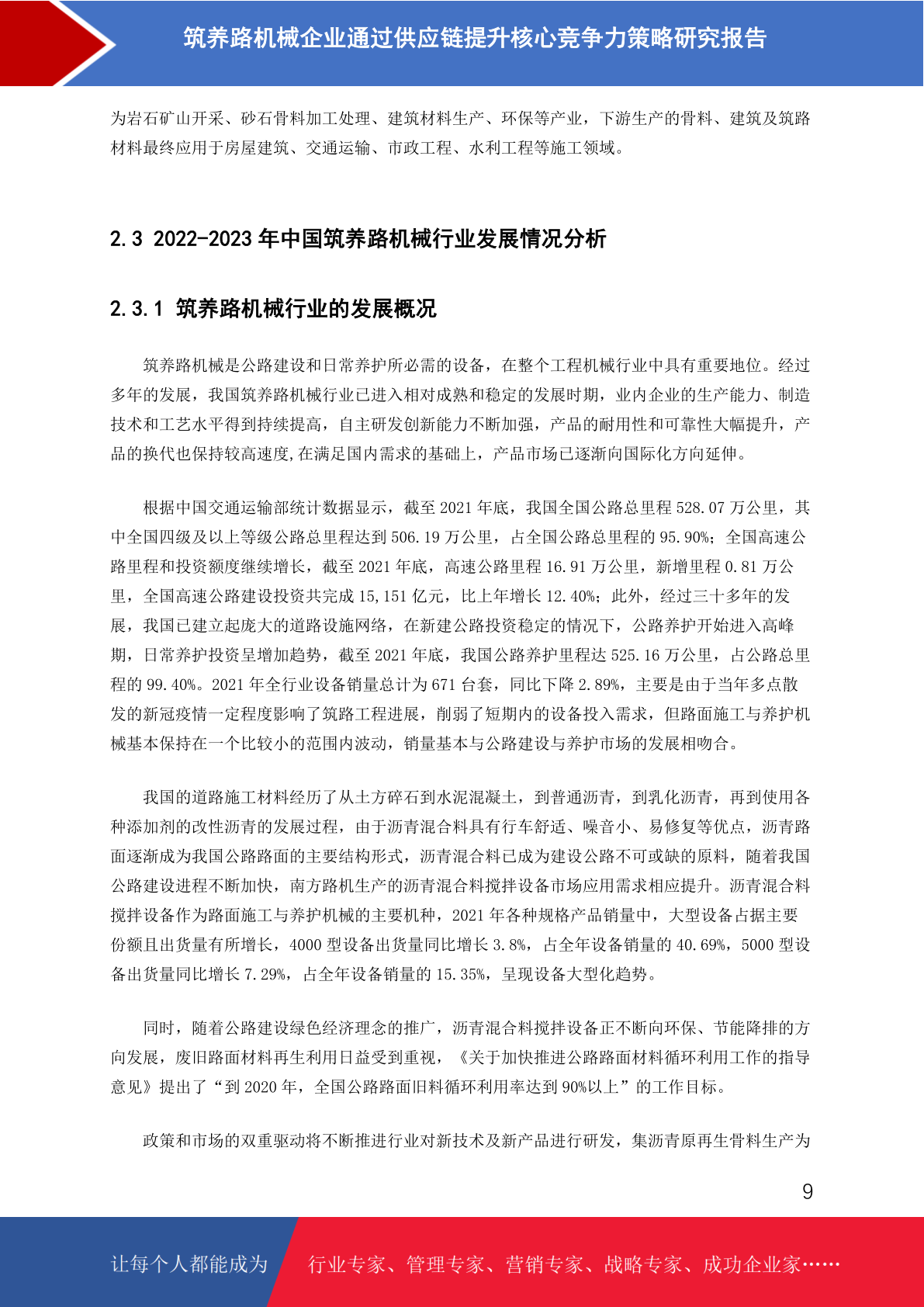 筑养路机械企业通过供应链提升核心竞争力策略研究报告

为岩石矿山开采、砂石骨料加工处理、建筑材料生产、环保等产业，下游生产的骨料、建筑及筑路材料最终应用于房屋建筑、交通运输、市政工程、水利工程等施工领域。

2.3 2022-2023 年中国筑养路机械行业发展情况分析

2.3.1 筑养路机械行业的发展概况

筑养路机械是公路建设和日常养护所必需的设备，在整个工程机械行业中具有重要地位。经过多年的发展，我国筑养路机械行业已进入相对成熟和稳定的发展时期，业内企业的生产能力、制造技术和工艺水平得到持续提高，自主研发创新能力不断加强，产品的耐用性和可靠性大幅提升，产品的换代也保持较高速度,在满足国内需求的基础上，产品市场已逐渐向国际化方向延伸。

根据中国交通运输部统计数据显示，截至 2021 年底，我国全国公路总里程 528.07 万公里，其中全国四级及以上等级公路总里程达到 506.19 万公里，占全国公路总里程的 95.90%；全国高速公路里程和投资额度继续增长，截至 2021 年底，高速公路里程 16.91 万公里，新增里程 0.81 万公里，全国高速公路建设投资共完成 15,151 亿元，比上年增长 12.40%；此外，经过三十多年的发展，我国已建立起庞大的道路设施网络，在新建公路投资稳定的情况下，公路养护开始进入高峰期，日常养护投资呈增加趋势，截至 2021 年底，我国公路养护里程达 525.16 万公里，占公路总里程的 99.40%。2021 年全行业设备销量总计为 671 台套，同比下降 2.89%，主要是由于当年多点散发的新冠疫情一定程度影响了筑路工程进展，削弱了短期内的设备投入需求，但路面施工与养护机械基本保持在一个比较小的范围内波动，销量基本与公路建设与养护市场的发展相吻合。

我国的道路施工材料经历了从土方碎石到水泥混凝土，到普通沥青，到乳化沥青，再到使用各种添加剂的改性沥青的发展过程，由于沥青混合料具有行车舒适、噪音小、易修复等优点，沥青路面逐渐成为我国公路路面的主要结构形式，沥青混合料已成为建设公路不可或缺的原料，随着我国公路建设进程不断加快，南方路机生产的沥青混合料搅拌设备市场应用需求相应提升。沥青混合料搅拌设备作为路面施工与养护机械的主要机种，2021 年各种规格产品销量中，大型设备占据主要份额且出货量有所增长，4000 型设备出货量同比增长 3.8%，占全年设备销量的 40.69%，5000 型设备出货量同比增长 7.29%，占全年设备销量的 15.35%，呈现设备大型化趋势。

同时，随着公路建设绿色经济理念的推广，沥青混合料搅拌设备正不断向环保、节能降排的方向发展，废旧路面材料再生利用日益受到重视，《关于加快推进公路路面材料循环利用工作的指导意见》提出了“到 2020 年，全国公路路面旧料循环利用率达到 90%以上”的工作目标。

政策和市场的双重驱动将不断推进行业对新技术及新产品进行研发，集沥青原再生骨料生产为

9

让每个人都能成为 行业专家、管理专家、营销专家、战略专家、成功企业家……